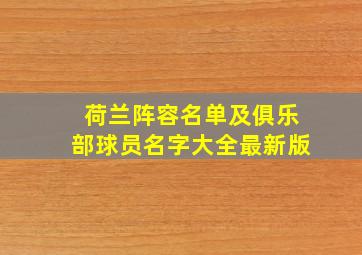 荷兰阵容名单及俱乐部球员名字大全最新版